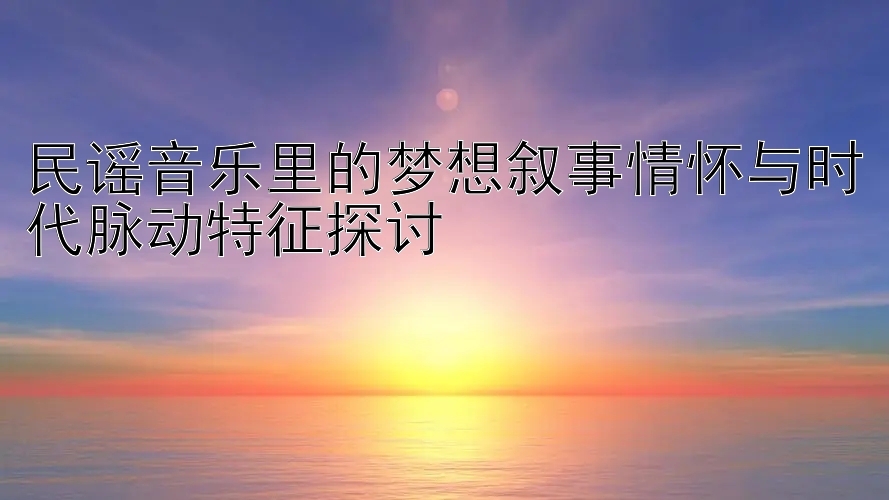 民谣音乐里的梦想叙事情怀与时代脉动特征探讨